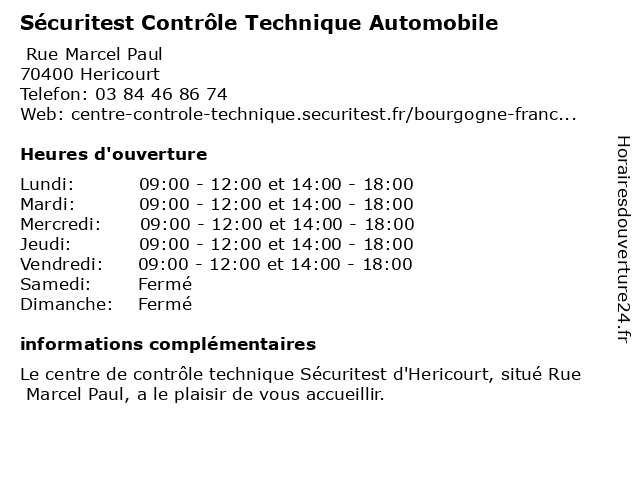 Sécuritest Contrôle Technique Automobile

Rue Marcel Paul
70400 Hericourt
Telefon: 03 84 46 86 74
Web: centre-controle-technique.securitest.fr/bourgogne-franc...

Heures d'ouverture

| | |
|---|---|
| Lundi: | 09:00 - 12:00 et 14:00 - 18:00 |
| Mardi: | 09:00 - 12:00 et 14:00 - 18:00 |
| Mercredi: | 09:00 - 12:00 et 14:00 - 18:00 |
| Jeudi: | 09:00 - 12:00 et 14:00 - 18:00 |
| Vendredi: | 09:00 - 12:00 et 14:00 - 18:00 |
| Samedi: | Fermé |
| Dimanche: | Fermé |

informations complémentaires

Le centre de contrôle technique Sécuritest d'Hericourt, situé Rue Marcel Paul, a le plaisir de vous accueillir.

Horairesdouverture24.fr